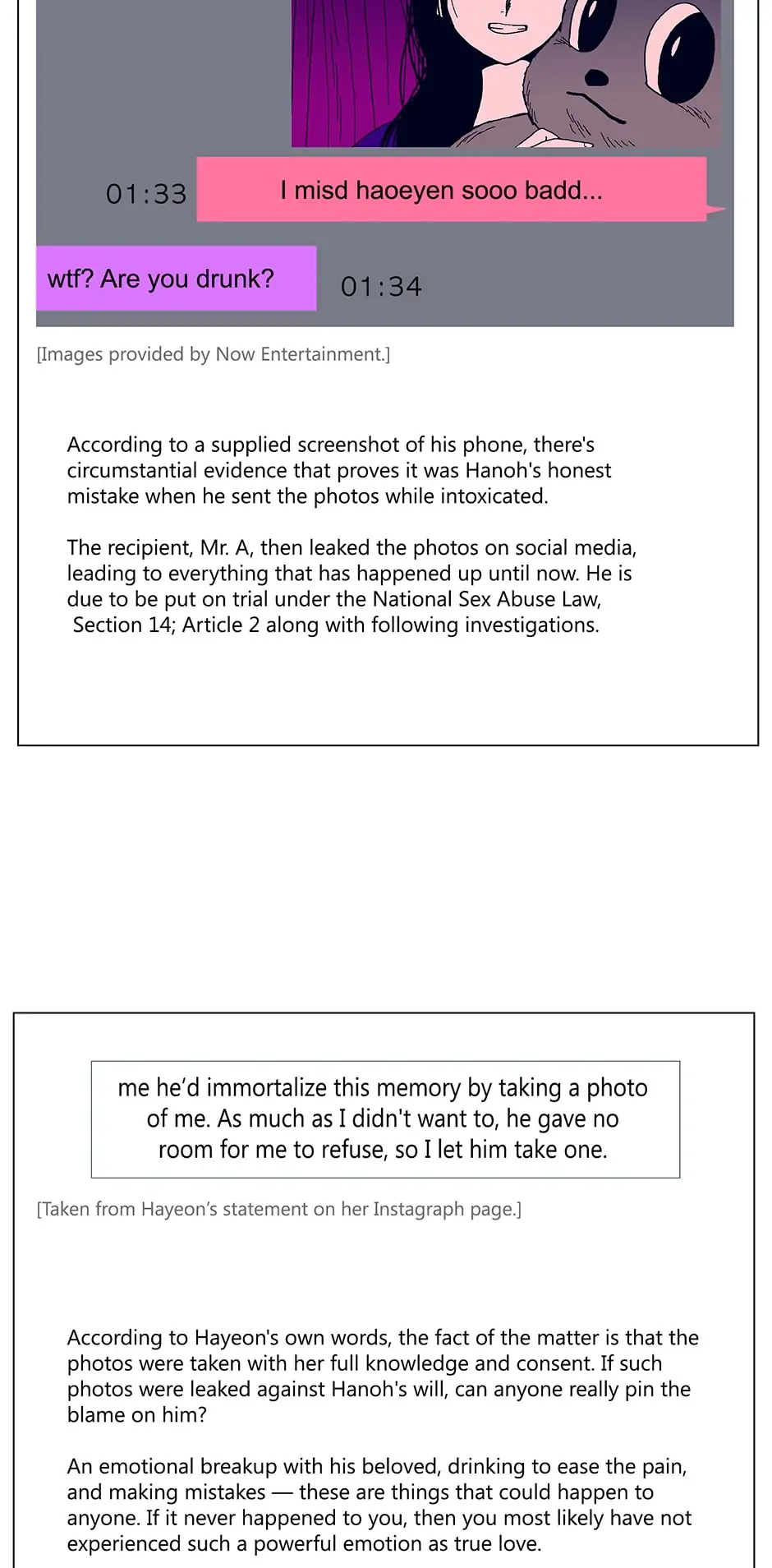 01:33

I misd haoeyen sooo badd...

wtf? Are you drunk?

01:34

[Images provided by Now Entertainment.]

According to a supplied screenshot of his phone, there's circumstantial evidence that proves it was Hanoh's honest mistake when he sent the photos while intoxicated.

The recipient, Mr. A, then leaked the photos on social media, leading to everything that has happened up until now. He is due to be put on trial under the National Sex Abuse Law, Section 14; Article 2 along with following investigations.

me he'd immortalize this memory by taking a photo of me. As much as I didn't want to, he gave no room for me to refuse, so I let him take one.

[Taken from Hayeon's statement on her Instagraph page.]

According to Hayeon's own words, the fact of the matter is that the photos were taken with her full knowledge and consent. If such photos were leaked against Hanoh's will, can anyone really pin the blame on him?

An emotional breakup with his beloved, drinking to ease the pain, and making mistakes — these are things that could happen to anyone. If it never happened to you, then you most likely have not experienced such a powerful emotion as true love.